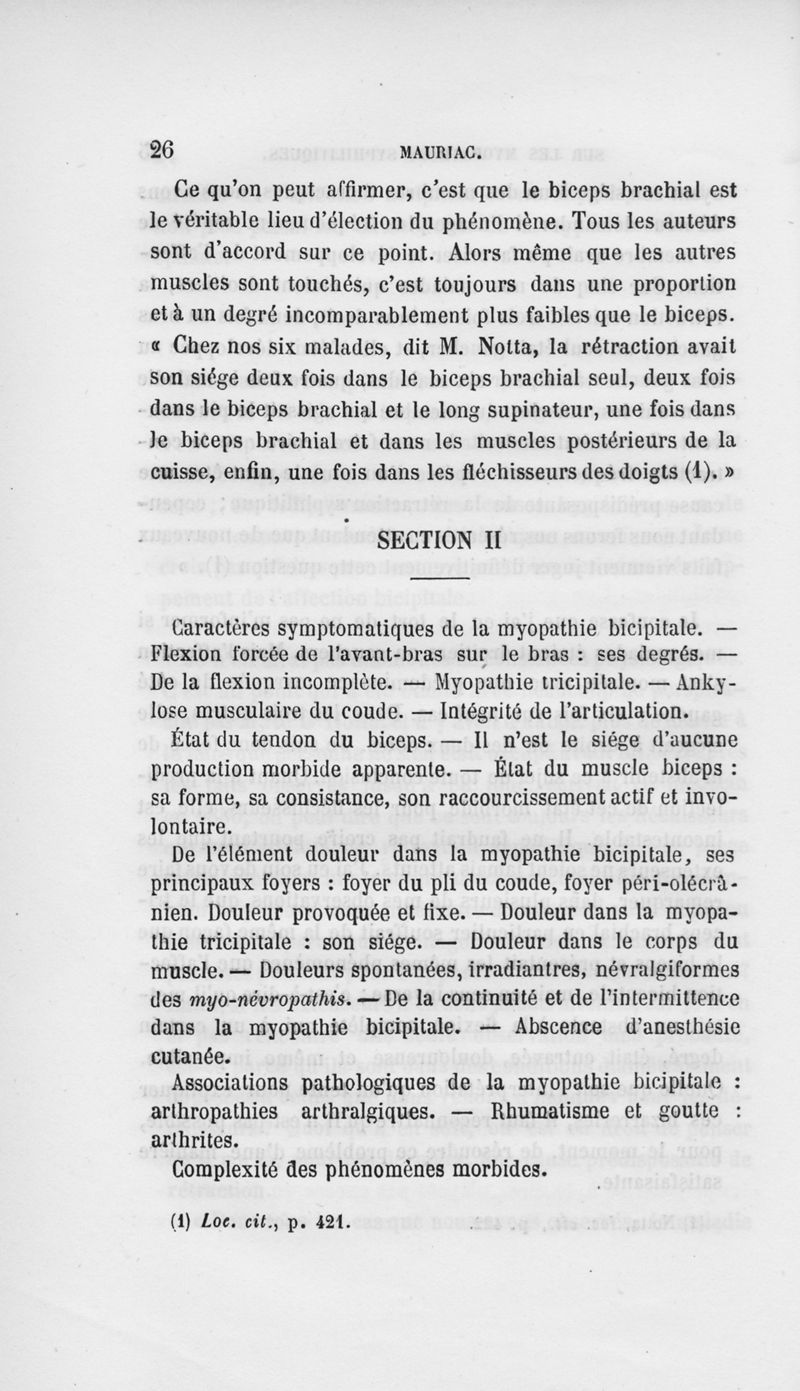 26 MAURIAC.

Ce qu'on peut affirmer, c'est que le biceps brachial est le véritable lieu d'élection du phénomène. Tous les auteurs sont d'accord sur ce point. Alors même que les autres muscles sont touchés, c'est toujours dans une proportion et à un degré incomparablement plus faibles que le biceps. « Chez nos six malades, dit M. Notta, la rétraction avait son siége deux fois dans le biceps brachial seul, deux fois dans le biceps brachial et le long supinateur, une fois dans le biceps brachial et dans les muscles postérieurs de la cuisse, enfin, une fois dans les fléchisseurs des doigts (1). »

SECTION II

Caractères symptomatiques de la myopathie bicipitale. — Flexion forcée de l'avant-bras sur le bras : ses degrés. — De la flexion incomplète. — Myopathie tricipitale. — Ankylose musculaire du coude. — Intégrité de l'articulation.

État du tendon du biceps. — Il n'est le siége d'aucune production morbide apparente. — État du muscle biceps : sa forme, sa consistance, son raccourcissement actif et involontaire.

De l'élément douleur dans la myopathie bicipitale, ses principaux foyers : foyer du pli du coude, foyer péri-olécrânien. Douleur provoquée et fixe. — Douleur dans la myopathie tricipitale : son siége. — Douleur dans le corps du muscle. — Douleurs spontanées, irradiantres, névralgiformes des myo-névropathis. — De la continuité et de l'intermittence dans la myopathie bicipitale. — Abscence d'anesthésie cutanée.

Associations pathologiques de la myopathie bicipitale : arthropathies arthralgiques. — Rhumatisme et goutte : arthrites.

Complexité des phénomènes morbides.

(1) Loc. cit., p. 421.